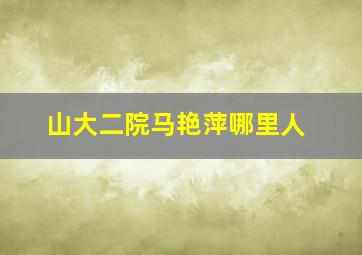 山大二院马艳萍哪里人